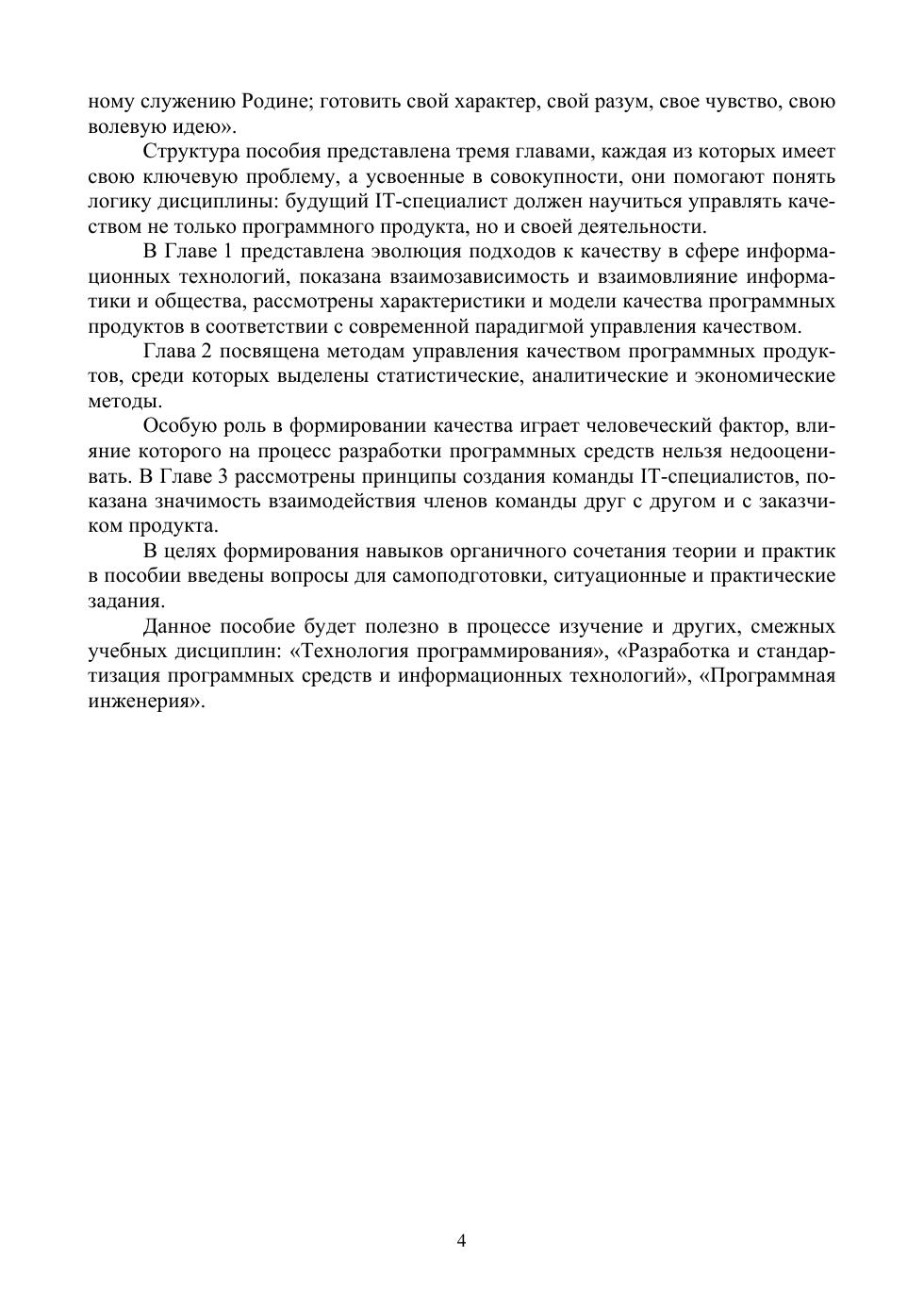 ному служению Родине; готовить свой характер, свой разум, свое чувство, свою волевую идею».

Структура пособия представлена тремя главами, каждая из которых имеет свою ключевую проблему, а усвоенные в совокупности, они помогают понять логику дисциплины: будущий IT-специалист должен научиться управлять качеством не только программного продукта, но и своей деятельности.

В Главе 1 представлена эволюция подходов к качеству в сфере информационных технологий, показана взаимозависимость и взаимовлияние информатики и общества, рассмотрены характеристики и модели качества программных продуктов в соответствии с современной парадигмой управления качеством.

Глава 2 посвящена методам управления качеством программных продуктов, среди которых выделены статистические, аналитические и экономические методы.

Особую роль в формировании качества играет человеческий фактор, влияние которого на процесс разработки программных средств нельзя недооценивать. В Главе 3 рассмотрены принципы создания команды IT-специалистов, показана значимость взаимодействия членов команды друг с другом и с заказчиком продукта.

В целях формирования навыков органичного сочетания теории и практик в пособии введены вопросы для самоподготовки, ситуационные и практические задания.

Данное пособие будет полезно в процессе изучение и других, смежных учебных дисциплин: «Технология программирования», «Разработка и стандартизация программных средств и информационных технологий», «Программная инженерия».

4